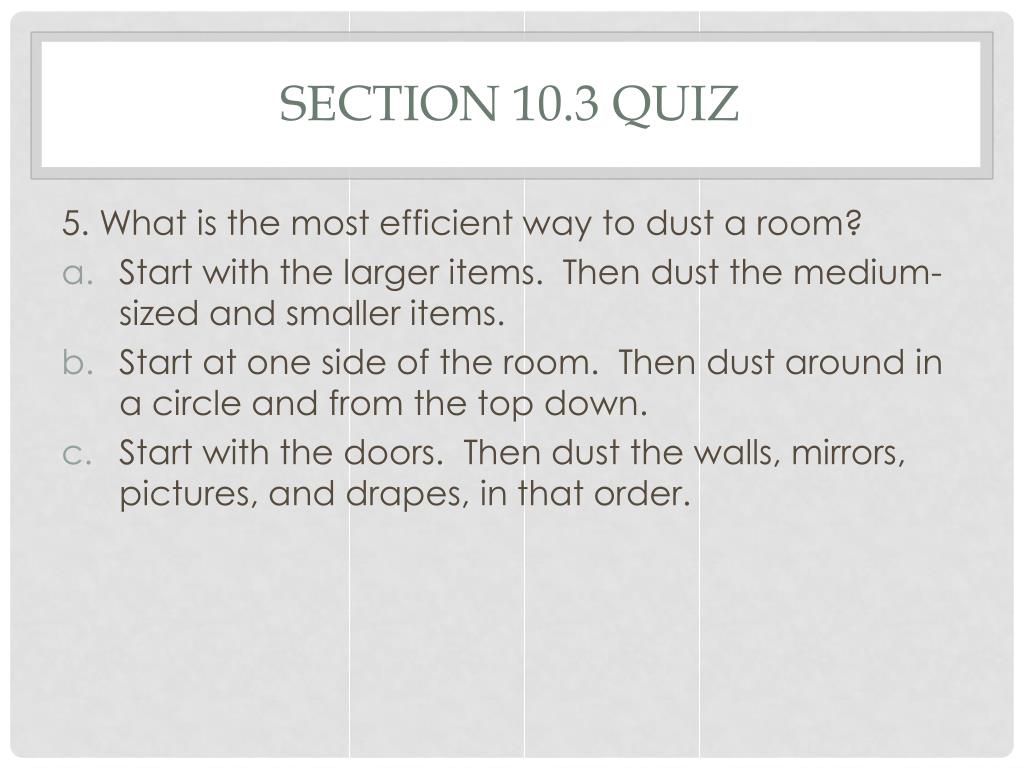 SECTION 10.3 QUIZ

5. What is the most efficient way to dust a room?

a. Start with the larger items. Then dust the medium-sized and smaller items.

b. Start at one side of the room. Then dust around in a circle and from the top down.

c. Start with the doors. Then dust the walls, mirrors, pictures, and drapes, in that order.